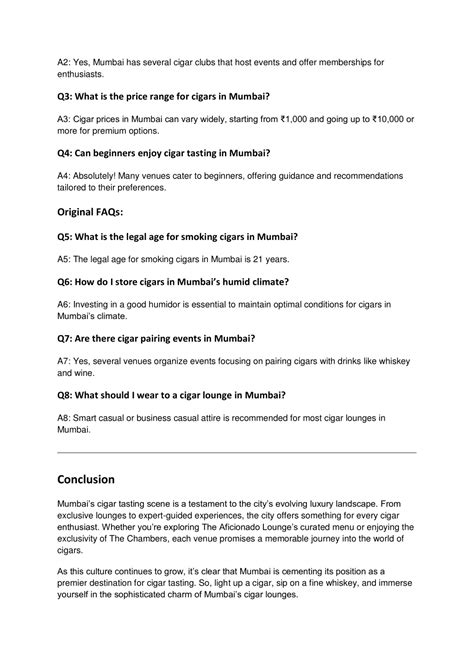 A2: Yes, Mumbai has several cigar clubs that host events and offer memberships for enthusiasts.

Q3: What is the price range for cigars in Mumbai?

A3: Cigar prices in Mumbai can vary widely, starting from ₹1,000 and going up to ₹10,000 or more for premium options.

Q4: Can beginners enjoy cigar tasting in Mumbai?

A4: Absolutely! Many venues cater to beginners, offering guidance and recommendations tailored to their preferences.

Original FAQs:

Q5: What is the legal age for smoking cigars in Mumbai?

A5: The legal age for smoking cigars in Mumbai is 21 years.

Q6: How do I store cigars in Mumbai's humid climate?

A6: Investing in a good humidor is essential to maintain optimal conditions for cigars in Mumbai's climate.

Q7: Are there cigar pairing events in Mumbai?

A7: Yes, several venues organize events focusing on pairing cigars with drinks like whiskey and wine.

Q8: What should I wear to a cigar lounge in Mumbai?

A8: Smart casual or business casual attire is recommended for most cigar lounges in Mumbai.

Conclusion

Mumbai's cigar tasting scene is a testament to the city's evolving luxury landscape. From exclusive lounges to expert-guided experiences, the city offers something for every cigar enthusiast. Whether you're exploring The Aficionado Lounge's curated menu or enjoying the exclusivity of The Chambers, each venue promises a memorable journey into the world of cigars.

As this culture continues to grow, it's clear that Mumbai is cementing its position as a premier destination for cigar tasting. So, light up a cigar, sip on a fine whiskey, and immerse yourself in the sophisticated charm of Mumbai's cigar lounges.